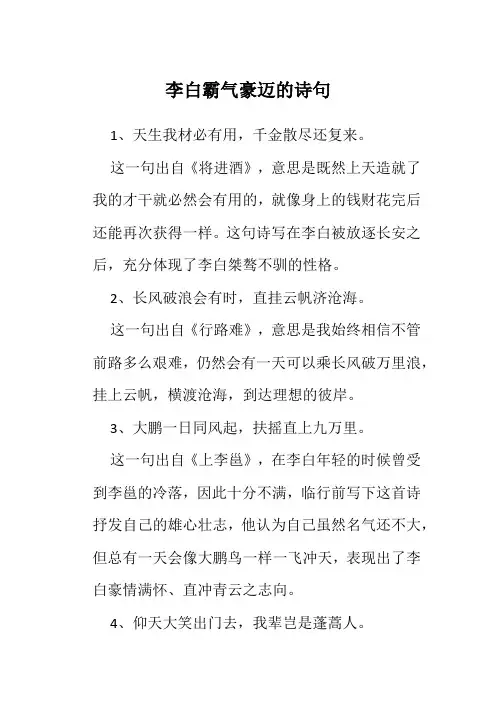 李白霸气豪迈的诗句

1、天生我材必有用，千金散尽还复来。

这一句出自《将进酒》，意思是既然上天造就了我的才干就必然会有用的，就像身上的钱财花完后还能再次获得一样。这句诗写在李白被放逐长安之后，充分体现了李白桀骜不驯的性格。

2、长风破浪会有时，直挂云帆济沧海。

这一句出自《行路难》，意思是我始终相信不管前路多么艰难，仍然会有一天可以乘长风破万里浪，挂上云帆，横渡沧海，到达理想的彼岸。

3、大鹏一日同风起，扶摇直上九万里。

这一句出自《上李邕》，在李白年轻的时候曾受到李邕的冷落，因此十分不满，临行前写下这首诗抒发自己的雄心壮志，他认为自己虽然名气还不大，但总有一天会像大鹏鸟一样一飞冲天，表现出了李白豪情满怀、直冲青云之志向。

4、仰天大笑出门去，我辈岂是蓬蒿人。